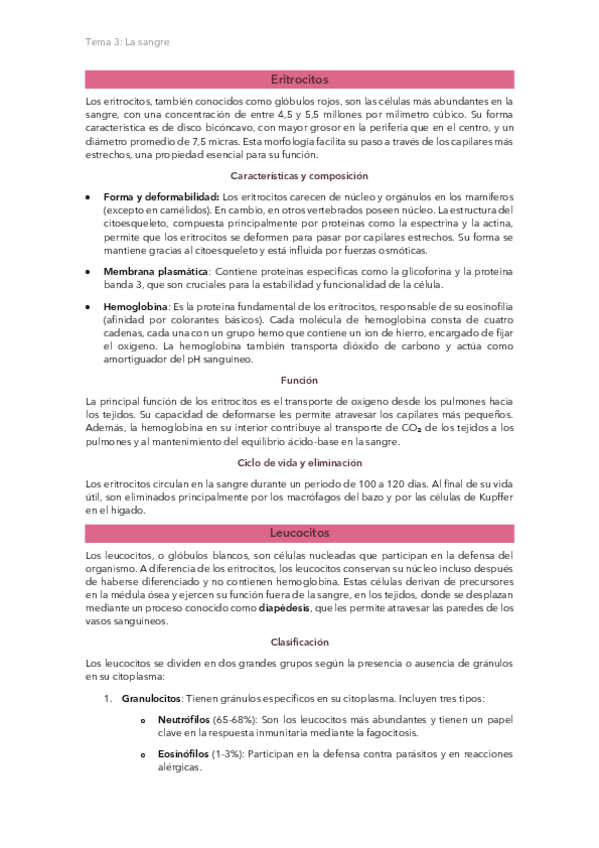 Tema 3: La sangre

Eritrocitos

Los eritrocitos, también conocidos como glóbulos rojos, son las células más abundantes en la sangre, con una concentración de entre 4,5 y 5,5 millones por milímetro cúbico. Su forma característica es de disco bicóncavo, con mayor grosor en la periferia que en el centro, y un diámetro promedio de 7,5 micras. Esta morfología facilita su paso a través de los capilares más estrechos, una propiedad esencial para su función.

Características y composición

• **Forma y deformabilidad:** Los eritrocitos carecen de núcleo y orgánulos en los mamíferos (excepto en camélidos). En cambio, en otros vertebrados poseen núcleo. La estructura del citoesqueleto, compuesta principalmente por proteínas como la espectrina y la actina, permite que los eritrocitos se deformen para pasar por capilares estrechos. Su forma se mantiene gracias al citoesqueleto y está influida por fuerzas osmóticas.

• **Membrana plasmática**: Contiene proteínas específicas como la glicoforina y la proteína banda 3, que son cruciales para la estabilidad y funcionalidad de la célula.

• **Hemoglobina**: Es la proteína fundamental de los eritrocitos, responsable de su eosinofilia (afinidad por colorantes básicos). Cada molécula de hemoglobina consta de cuatro cadenas, cada una con un grupo hemo que contiene un ion de hierro, encargado de fijar el oxígeno. La hemoglobina también transporta dióxido de carbono y actúa como amortiguador del pH sanguíneo.

Función

La principal función de los eritrocitos es el transporte de oxígeno desde los pulmones hacia los tejidos. Su capacidad de deformarse les permite atravesar los capilares más pequeños. Además, la hemoglobina en su interior contribuye al transporte de $CO_2$ de los tejidos a los pulmones y al mantenimiento del equilibrio ácido-base en la sangre.

Ciclo de vida y eliminación

Los eritrocitos circulan en la sangre durante un periodo de 100 a 120 días. Al final de su vida útil, son eliminados principalmente por los macrófagos del bazo y por las células de Kupffer en el hígado.

Leucocitos

Los leucocitos, o glóbulos blancos, son células nucleadas que participan en la defensa del organismo. A diferencia de los eritrocitos, los leucocitos conservan su núcleo incluso después de haberse diferenciado y no contienen hemoglobina. Estas células derivan de precursores en la médula ósea y ejercen su función fuera de la sangre, en los tejidos, donde se desplazan mediante un proceso conocido como **diapédesis**, que les permite atravesar las paredes de los vasos sanguíneos.

Clasificación

Los leucocitos se dividen en dos grandes grupos según la presencia o ausencia de gránulos en su citoplasma:

1. **Granulocitos**: Tienen gránulos específicos en su citoplasma. Incluyen tres tipos:

o **Neutrófilos** (65-68%): Son los leucocitos más abundantes y tienen un papel clave en la respuesta inmunitaria mediante la fagocitosis.

o **Eosinófilos** (1-3%): Participan en la defensa contra parásitos y en reacciones alérgicas.